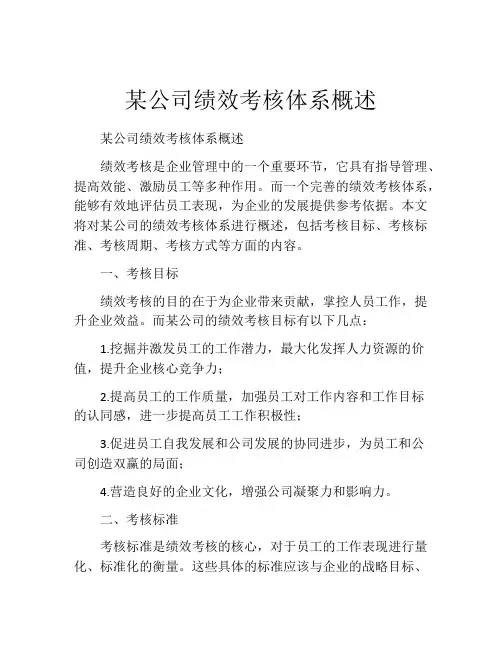 某公司绩效考核体系概述

某公司绩效考核体系概述

绩效考核是企业管理中的一个重要环节，它具有指导管理、提高效能、激励员工等多种作用。而一个完善的绩效考核体系，能够有效地评估员工表现，为企业的发展提供参考依据。本文将对某公司的绩效考核体系进行概述，包括考核目标、考核标准、考核周期、考核方式等方面的内容。

一、考核目标

绩效考核的目的在于为企业带来贡献，掌控人员工作，提升企业效益。而某公司的绩效考核目标有以下几点：

1.挖掘并激发员工的工作潜力，最大化发挥人力资源的价值，提升企业核心竞争力；

2.提高员工的工作质量，加强员工对工作内容和工作目标的认同感，进一步提高员工工作积极性；

3.促进员工自我发展和公司发展的协同进步，为员工和公司创造双赢的局面；

4.营造良好的企业文化，增强公司凝聚力和影响力。

二、考核标准

考核标准是绩效考核的核心，对于员工的工作表现进行量化、标准化的衡量。这些具体的标准应该与企业的战略目标、